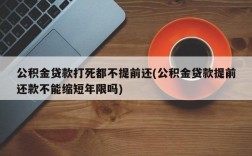 公积金贷款打死都不提前还(公积金贷款提前还款不能缩短年限吗)